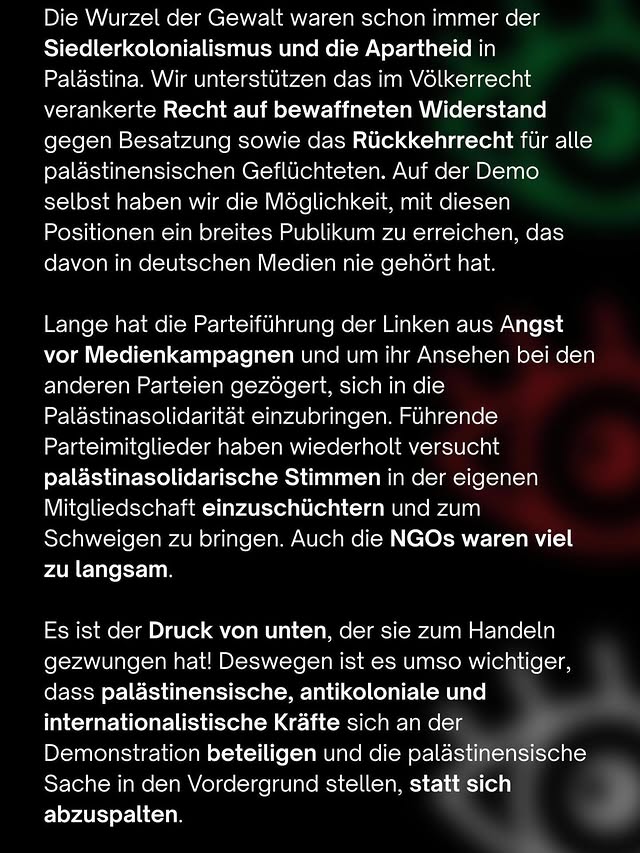 Die Wurzel der Gewalt waren schon immer der Siedlerkolonialismus und die Apartheid in Palästina. Wir unterstützen das im Völkerrecht verankerte Recht auf bewaffneten Widerstand gegen Besatzung sowie das Rückkehrrecht für alle palästinensischen Geflüchteten. Auf der Demo selbst haben wir die Möglichkeit, mit diesen Positionen ein breites Publikum zu erreichen, das davon in deutschen Medien nie gehört hat.

Lange hat die Parteiführung der Linken aus Angst vor Medienkampagnen und um ihr Ansehen bei den anderen Parteien gezögert, sich in die Palästinasolidarität einzubringen. Führende Parteimitglieder haben wiederholt versucht palästinasolidarische Stimmen in der eigenen Mitgliedschaft einzuschüchtern und zum Schweigen zu bringen. Auch die NGOs waren viel zu langsam.

Es ist der Druck von unten, der sie zum Handeln gezwungen hat! Deswegen ist es umso wichtiger, dass palästinensische, antikoloniale und internationalistische Kräfte sich an der Demonstration beteiligen und die palästinensische Sache in den Vordergrund stellen, statt sich abzuspalten.